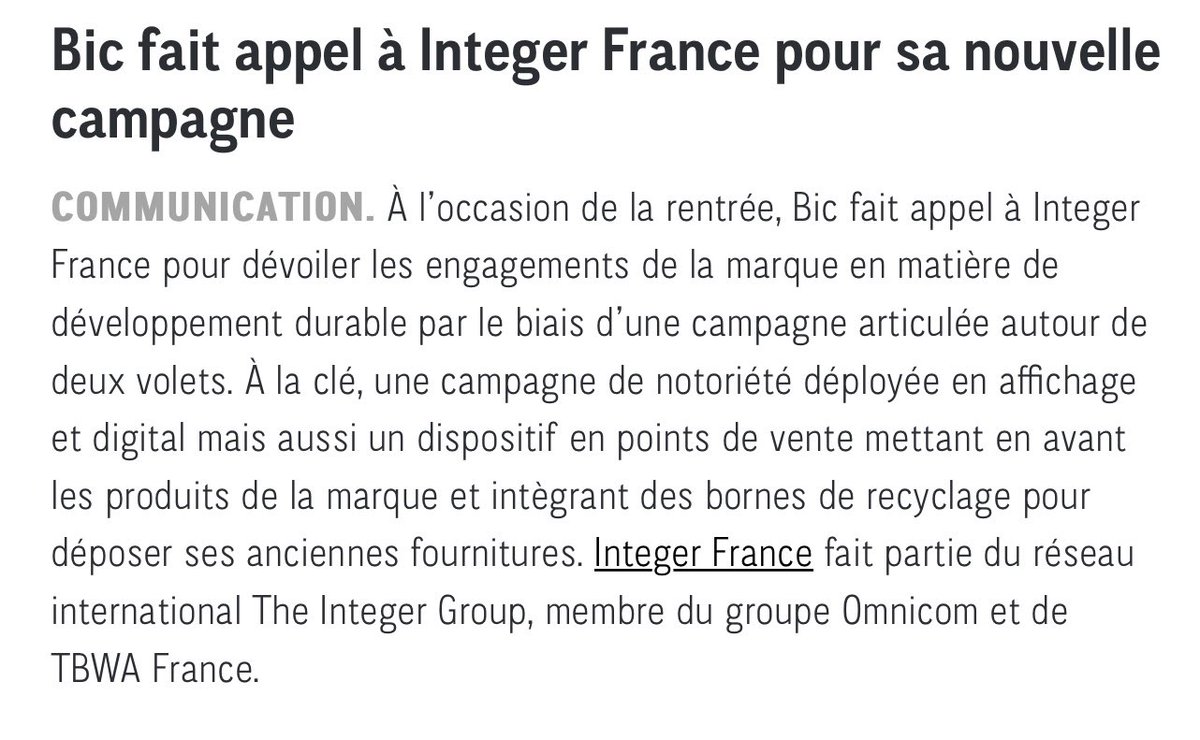 Bic fait appel à Integer France pour sa nouvelle campagne

COMMUNICATION. À l'occasion de la rentrée, Bic fait appel à Integer France pour dévoiler les engagements de la marque en matière de développement durable par le biais d'une campagne articulée autour de deux volets. À la clé, une campagne de notoriété déployée en affichage et digital mais aussi un dispositif en points de vente mettant en avant les produits de la marque et intègrant des bornes de recyclage pour déposer ses anciennes fournitures. Integer France fait partie du réseau international The Integer Group, membre du groupe Omnicom et de TBWA France.